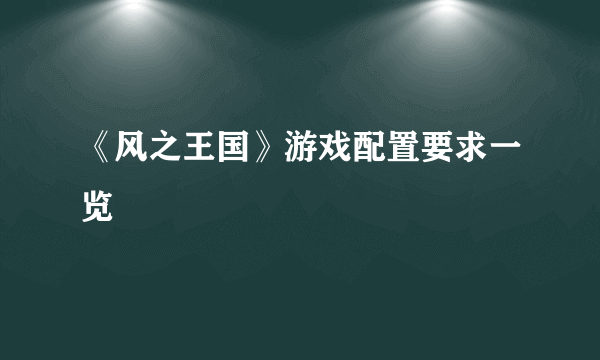 《风之王国》游戏配置要求一览